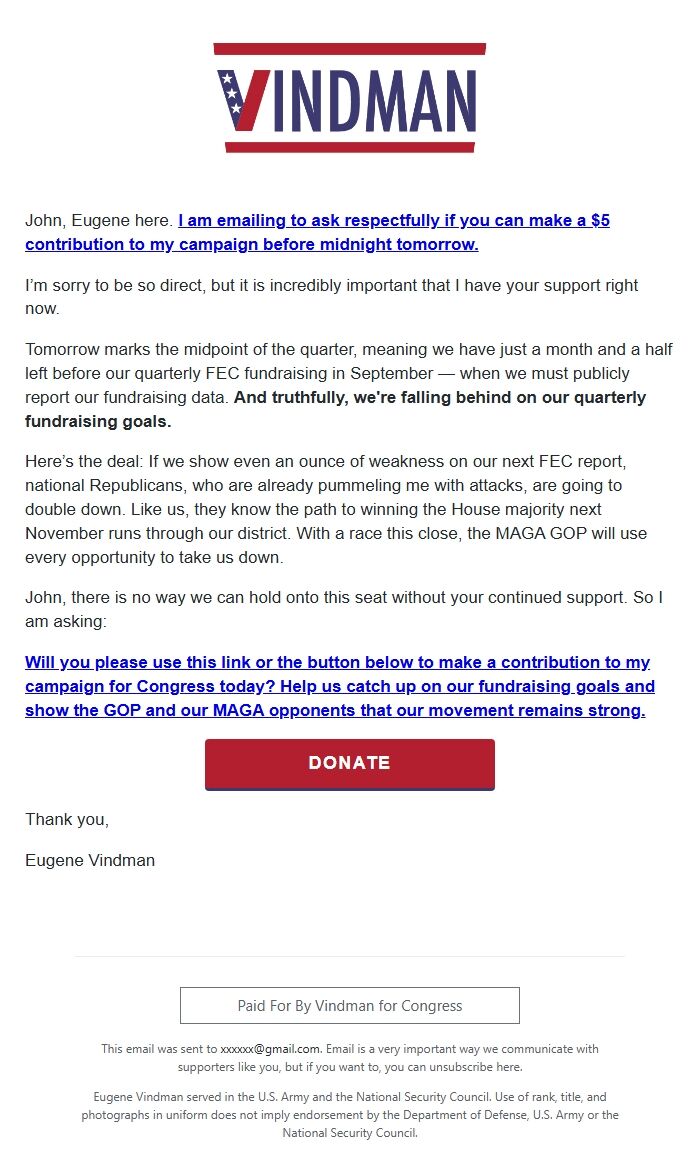 VINDMAN

John, Eugene here. I am emailing to ask respectfully if you can make a $5 contribution to my campaign before midnight tomorrow.

I'm sorry to be so direct, but it is incredibly important that I have your support right now.

Tomorrow marks the midpoint of the quarter, meaning we have just a month and a half left before our quarterly FEC fundraising in September — when we must publicly report our fundraising data. And truthfully, we're falling behind on our quarterly fundraising goals.

Here's the deal: If we show even an ounce of weakness on our next FEC report, national Republicans, who are already pummeling me with attacks, are going to double down. Like us, they know the path to winning the House majority next November runs through our district. With a race this close, the MAGA GOP will use every opportunity to take us down.

John, there is no way we can hold onto this seat without your continued support. So I am asking:

Will you please use this link or the button below to make a contribution to my campaign for Congress today? Help us catch up on our fundraising goals and show the GOP and our MAGA opponents that our movement remains strong.

DONATE

Thank you,

Eugene Vindman

Paid For By Vindman for Congress

This email was sent to xxxxxx@gmail.com. Email is a very important way we communicate with supporters like you, but if you want to, you can unsubscribe here.

Eugene Vindman served in the U.S. Army and the National Security Council. Use of rank, title, and photographs in uniform does not imply endorsement by the Department of Defense, U.S. Army or the National Security Council.